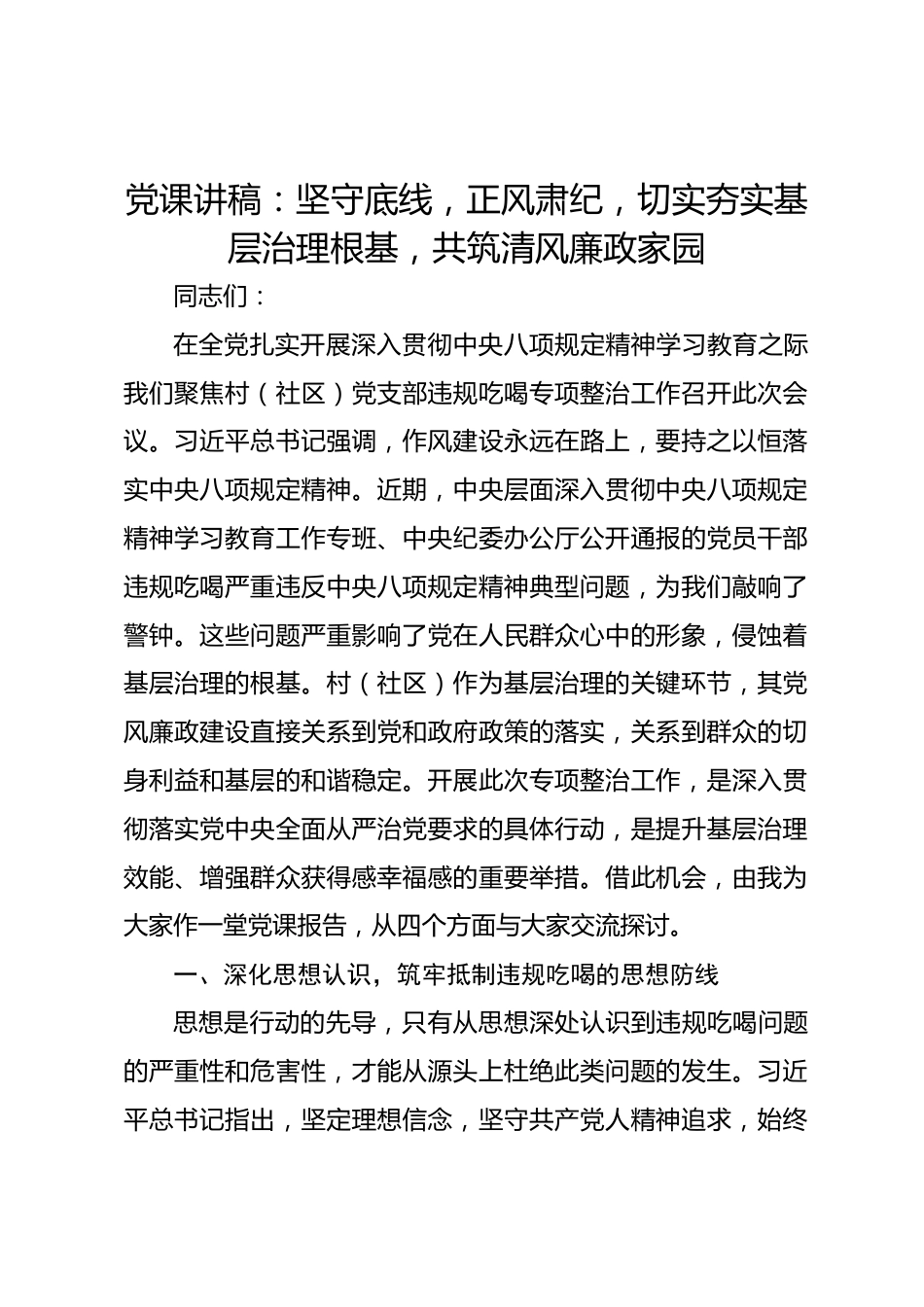 党课讲稿：坚守底线，正风肃纪，切实夯实基层治理根基，共筑清风廉政家园

同志们：

在全党扎实开展深入贯彻中央八项规定精神学习教育之际我们聚焦村（社区）党支部违规吃喝专项整治工作召开此次会议。习近平总书记强调，作风建设永远在路上，要持之以恒落实中央八项规定精神。近期，中央层面深入贯彻中央八项规定精神学习教育工作专班、中央纪委办公厅公开通报的党员干部违规吃喝严重违反中央八项规定精神典型问题，为我们敲响了警钟。这些问题严重影响了党在人民群众心中的形象，侵蚀着基层治理的根基。村（社区）作为基层治理的关键环节，其党风廉政建设直接关系到党和政府政策的落实，关系到群众的切身利益和基层的和谐稳定。开展此次专项整治工作，是深入贯彻落实党中央全面从严治党要求的具体行动，是提升基层治理效能、增强群众获得感幸福感的重要举措。借此机会，由我为大家作一堂党课报告，从四个方面与大家交流探讨。

一、深化思想认识，筑牢抵制违规吃喝的思想防线

思想是行动的先导，只有从思想深处认识到违规吃喝问题的严重性和危害性，才能从源头上杜绝此类问题的发生。习近平总书记指出，坚定理想信念，坚守共产党人精神追求，始终